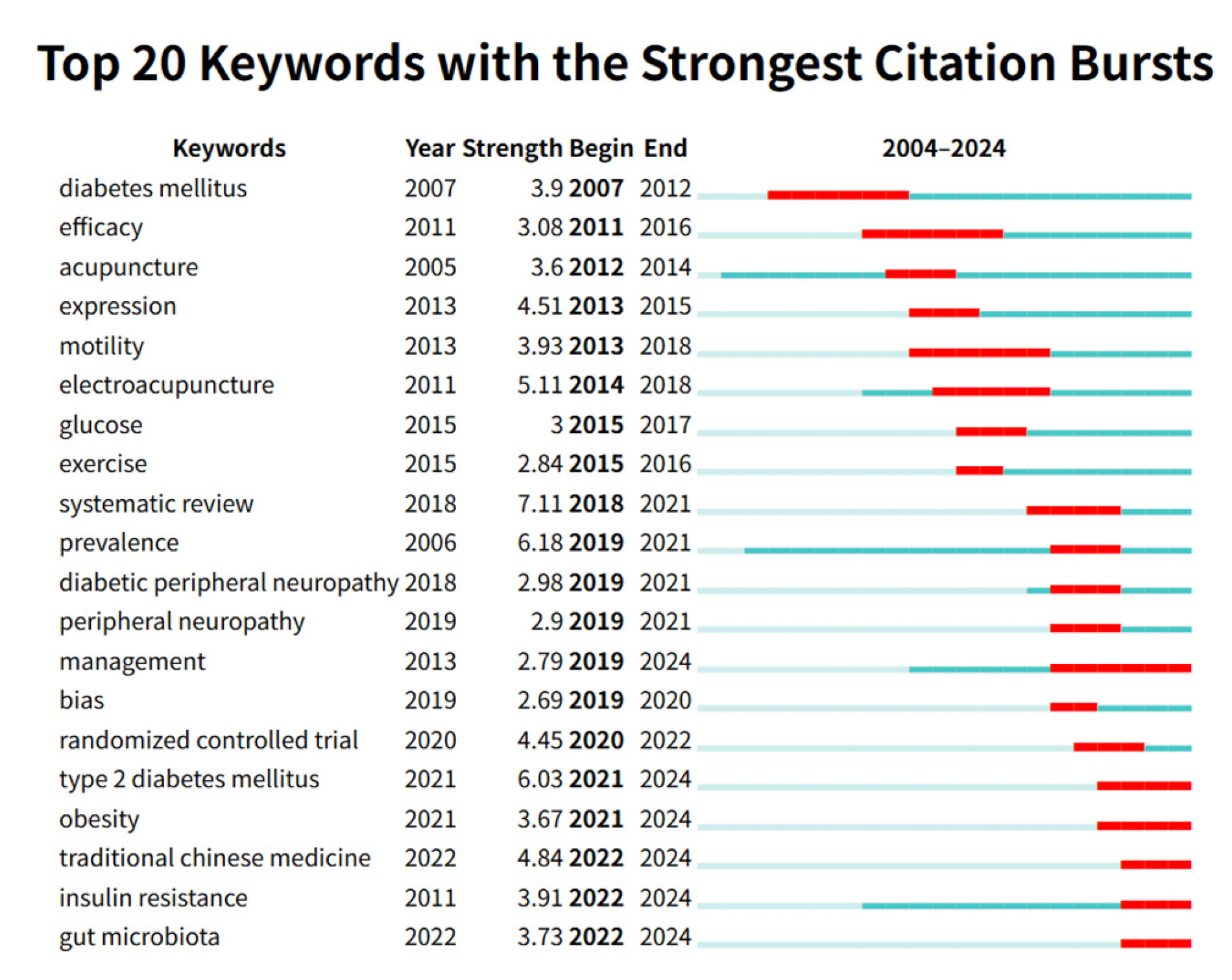 Top 20 Keywords with the Strongest Citation Bursts

| Keywords | Year | Strength | Begin | End | 2004–2024 |
|---|---|---|---|---|---|
| diabetes mellitus | 2007 | 3.9 | 2007 | 2012 | |
| efficacy | 2011 | 3.08 | 2011 | 2016 | |
| acupuncture | 2005 | 3.6 | 2012 | 2014 | |
| expression | 2013 | 4.51 | 2013 | 2015 | |
| motility | 2013 | 3.93 | 2013 | 2018 | |
| electroacupuncture | 2011 | 5.11 | 2014 | 2018 | |
| glucose | 2015 | 3 | 2015 | 2017 | |
| exercise | 2015 | 2.84 | 2015 | 2016 | |
| systematic review | 2018 | 7.11 | 2018 | 2021 | |
| prevalence | 2006 | 6.18 | 2019 | 2021 | |
| diabetic peripheral neuropathy | 2018 | 2.98 | 2019 | 2021 | |
| peripheral neuropathy | 2019 | 2.9 | 2019 | 2021 | |
| management | 2013 | 2.79 | 2019 | 2024 | |
| bias | 2019 | 2.69 | 2019 | 2020 | |
| randomized controlled trial | 2020 | 4.45 | 2020 | 2022 | |
| type 2 diabetes mellitus | 2021 | 6.03 | 2021 | 2024 | |
| obesity | 2021 | 3.67 | 2021 | 2024 | |
| traditional chinese medicine | 2022 | 4.84 | 2022 | 2024 | |
| insulin resistance | 2011 | 3.91 | 2022 | 2024 | |
| gut microbiota | 2022 | 3.73 | 2022 | 2024 | |